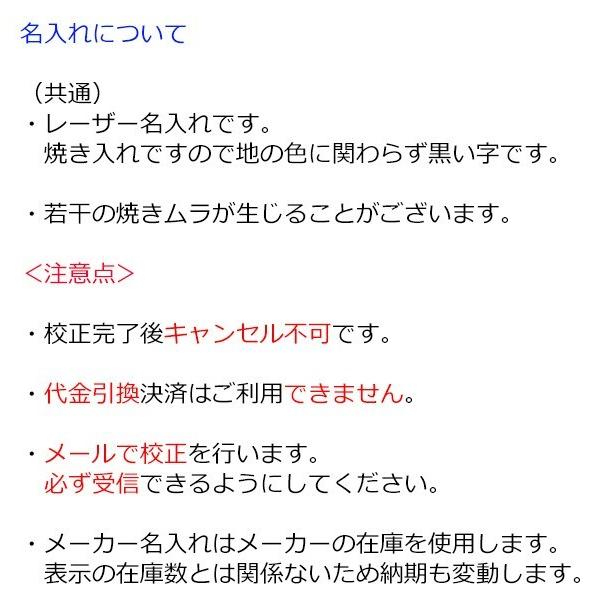 名入れについて

（共通）
・レーザー名入れです。
焼き入れですので地の色に関わらず黒い字です。

・若干の焼きムラが生じることがございます。

＜注意点＞

・校正完了後キャンセル不可です。

・代金引換決済はご利用できません。

・メールで校正を行います。
必ず受信できるようにしてください。

・メーカー名入れはメーカーの在庫を使用します。
表示の在庫数とは関係ないため納期も変動します。